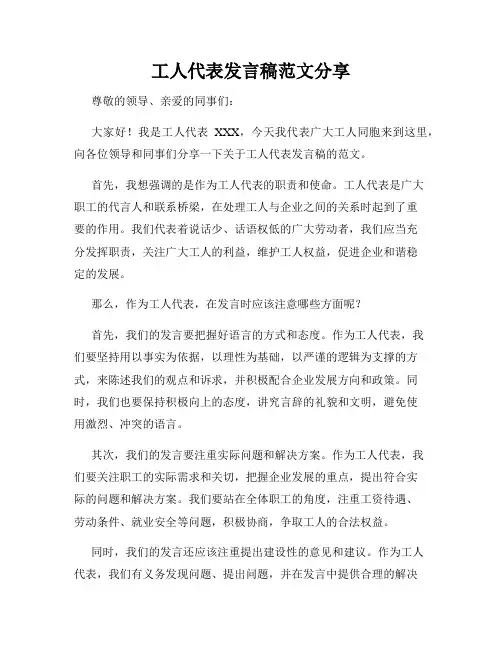 工人代表发言稿范文分享

尊敬的领导、亲爱的同事们：

大家好！我是工人代表 XXX，今天我代表广大工人同胞来到这里，向各位领导和同事们分享一下关于工人代表发言稿的范文。

首先，我想强调的是作为工人代表的职责和使命。工人代表是广大职工的代言人和联系桥梁，在处理工人与企业之间的关系时起到了重要的作用。我们代表着说话少、话语权低的广大劳动者，我们应当充分发挥职责，关注广大工人的利益，维护工人权益，促进企业和谐稳定的发展。

那么，作为工人代表，在发言时应该注意哪些方面呢？

首先，我们的发言要把握好语言的方式和态度。作为工人代表，我们要坚持用以事实为依据，以理性为基础，以严谨的逻辑为支撑的方式，来陈述我们的观点和诉求，并积极配合企业发展方向和政策。同时，我们也要保持积极向上的态度，讲究言辞的礼貌和文明，避免使用激烈、冲突的语言。

其次，我们的发言要注重实际问题和解决方案。作为工人代表，我们要关注职工的实际需求和关切，把握企业发展的重点，提出符合实际的问题和解决方案。我们要站在全体职工的角度，注重工资待遇、劳动条件、就业安全等问题，积极协商，争取工人的合法权益。

同时，我们的发言还应该注重提出建设性的意见和建议。作为工人代表，我们有义务发现问题、提出问题，并在发言中提供合理的解决